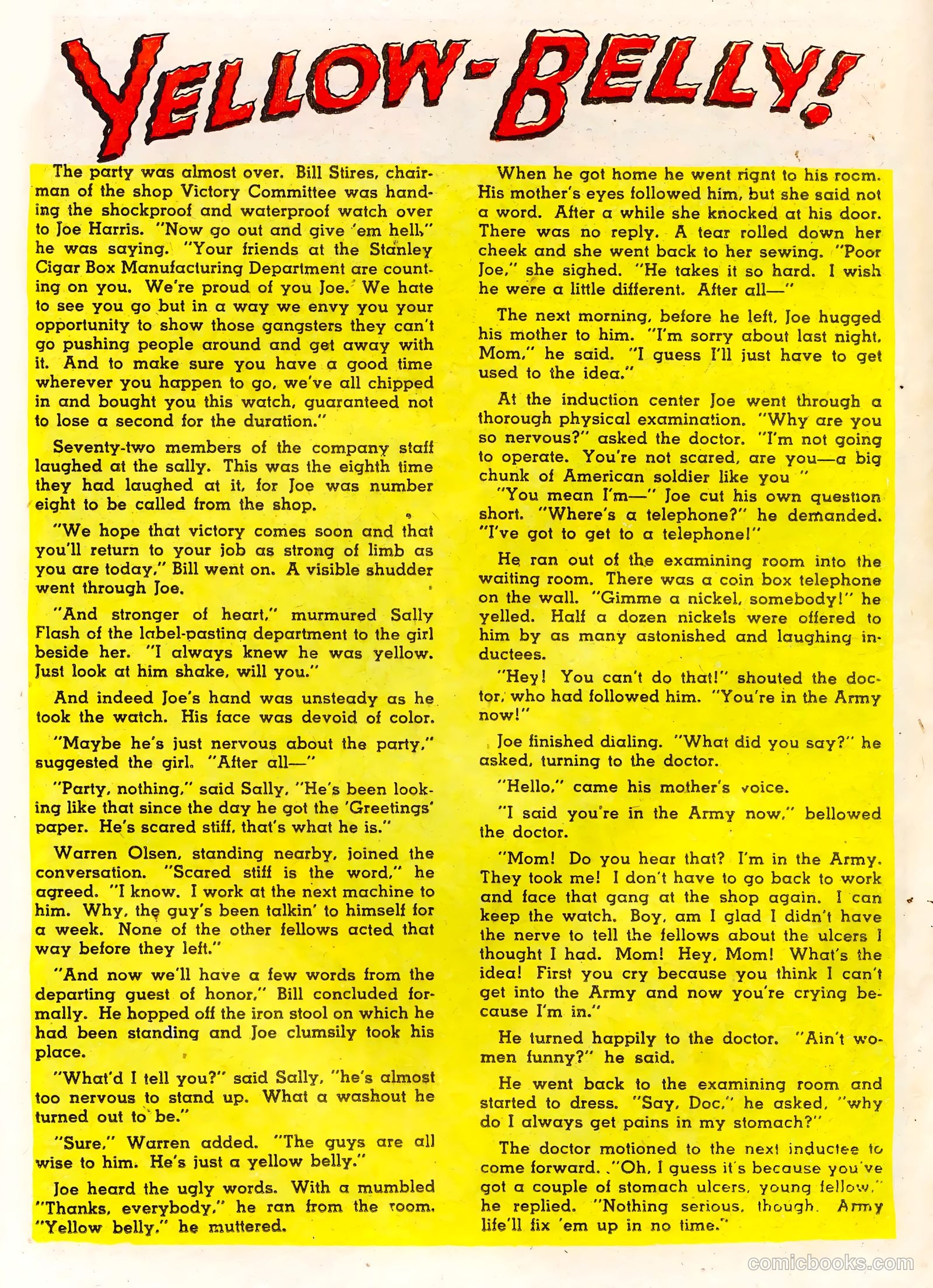 YELLOW-BELLY!

The party was almost over. Bill Stires, chairman of the shop Victory Committee was handing the shockproof and waterproof watch over to Joe Harris. "Now go out and give 'em hell," he was saying. "Your friends at the Stanley Cigar Box Manufacturing Department are counting on you. We're proud of you Joe. We hate to see you go but in a way we envy you your opportunity to show those gangsters they can't go pushing people around and get away with it. And to make sure you have a good time wherever you happen to go, we've all chipped in and bought you this watch, guaranteed not to lose a second for the duration."

Seventy-two members of the company staff laughed at the sally. This was the eighth time they had laughed at it, for Joe was number eight to be called from the shop.

"We hope that victory comes soon and that you'll return to your job as strong of limb as you are today," Bill went on. A visible shudder went through Joe.

"And stronger of heart," murmured Sally Flash of the label-pasting department to the girl beside her. "I always knew he was yellow. Just look at him shake, will you."

And indeed Joe's hand was unsteady as he took the watch. His face was devoid of color.

"Maybe he's just nervous about the party," suggested the girl. "After all—"

"Party, nothing," said Sally, "He's been looking like that since the day he got the 'Greetings' paper. He's scared stiff, that's what he is."

Warren Olsen, standing nearby, joined the conversation. "Scared stiff is the word," he agreed. "I know. I work at the next machine to him. Why, the guy's been talkin' to himself for a week. None of the other fellows acted that way before they left."

"And now we'll have a few words from the departing guest of honor," Bill concluded formally. He hopped off the iron stool on which he had been standing and Joe clumsily took his place.

"What'd I tell you?" said Sally, "he's almost too nervous to stand up. What a washout he turned out to be."

"Sure," Warren added. "The guys are all wise to him. He's just a yellow belly."

Joe heard the ugly words. With a mumbled "Thanks, everybody," he ran from the room. "Yellow belly," he muttered.

When he got home he went right to his room. His mother's eyes followed him, but she said not a word. After a while she knocked at his door. There was no reply. A tear rolled down her cheek and she went back to her sewing. "Poor Joe," she sighed. "He takes it so hard. I wish he were a little different. After all—"

The next morning, before he left, Joe hugged his mother to him. "I'm sorry about last night, Mom," he said. "I guess I'll just have to get used to the idea."

At the induction center Joe went through a thorough physical examination. "Why are you so nervous?" asked the doctor. "I'm not going to operate. You're not scared, are you—a big chunk of American soldier like you "

"You mean I'm—" Joe cut his own question short. "Where's a telephone?" he demanded. "I've got to get to a telephone!"

He ran out of the examining room into the waiting room. There was a coin box telephone on the wall. "Gimme a nickel, somebody!" he yelled. Half a dozen nickels were offered to him by as many astonished and laughing inductees.

"Hey! You can't do that!" shouted the doctor, who had followed him. "You're in the Army now!"

Joe finished dialing. "What did you say?" he asked, turning to the doctor.

"Hello," came his mother's voice.

"I said you're in the Army now," bellowed the doctor.

"Mom! Do you hear that? I'm in the Army. They took me! I don't have to go back to work and face that gang at the shop again. I can keep the watch. Boy, am I glad I didn't have the nerve to tell the fellows about the ulcers I thought I had. Mom! Hey, Mom! What's the idea! First you cry because you think I can't get into the Army and now you're crying because I'm in."

He turned happily to the doctor. "Ain't women funny?" he said.

He went back to the examining room and started to dress. "Say, Doc," he asked, "why do I always get pains in my stomach?"

The doctor motioned to the next inductee to come forward. "Oh, I guess it's because you've got a couple of stomach ulcers, young fellow," he replied. "Nothing serious, though. Army life'll fix 'em up in no time."

comicbooks.com